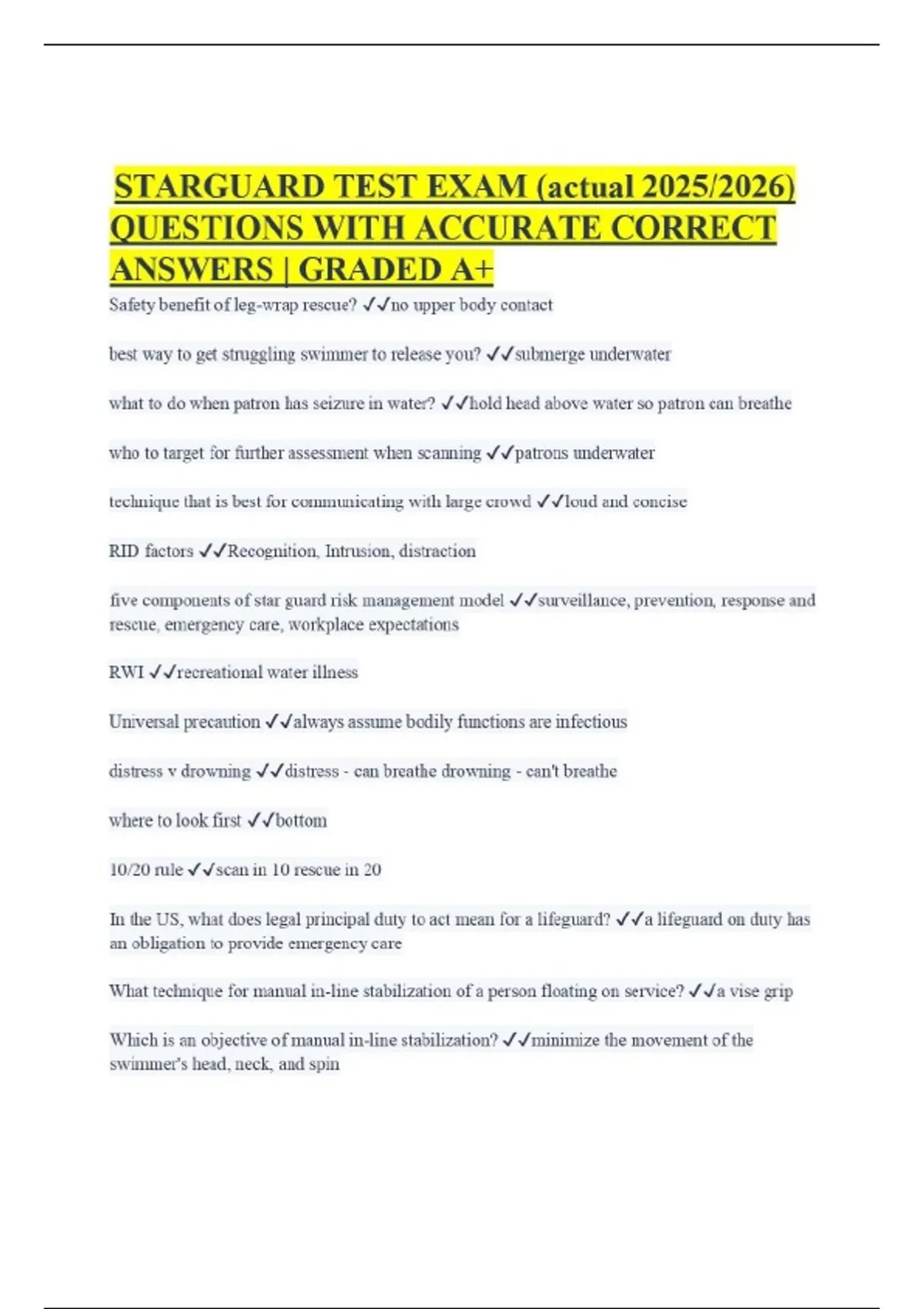 STARGUARD TEST EXAM (actual 2025/2026) QUESTIONS WITH ACCURATE CORRECT ANSWERS | GRADED A+

Safety benefit of leg-wrap rescue? ✓✓no upper body contact

best way to get struggling swimmer to release you? ✓✓submerge underwater

what to do when patron has seizure in water? ✓✓hold head above water so patron can breathe

who to target for further assessment when scanning ✓✓patrons underwater

technique that is best for communicating with large crowd ✓✓loud and concise

RID factors ✓✓Recognition, Intrusion, distraction

five components of star guard risk management model ✓✓surveillance, prevention, response and rescue, emergency care, workplace expectations

RWI ✓✓recreational water illness

Universal precaution ✓✓always assume bodily functions are infectious

distress v drowning ✓✓distress - can breathe drowning - can't breathe

where to look first ✓✓bottom

10/20 rule ✓✓scan in 10 rescue in 20

In the US, what does legal principal duty to act mean for a lifeguard? ✓✓a lifeguard on duty has an obligation to provide emergency care

What technique for manual in-line stabilization of a person floating on service? ✓✓a vise grip

Which is an objective of manual in-line stabilization? ✓✓minimize the movement of the swimmer's head, neck, and spin